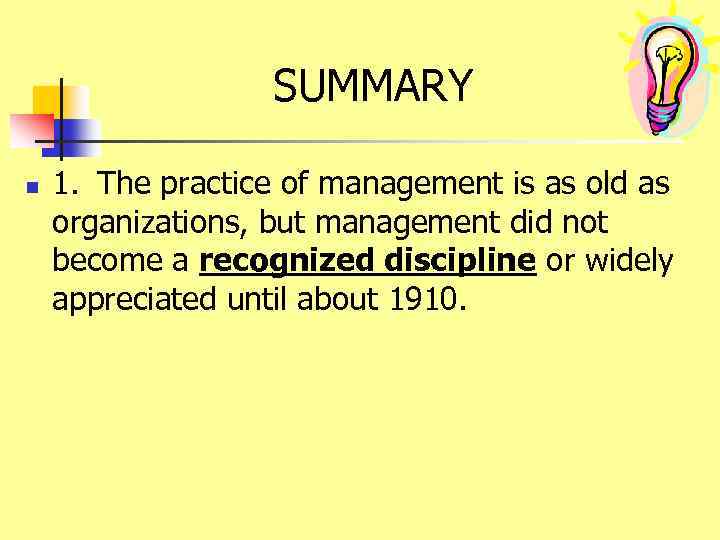 SUMMARY

1. The practice of management is as old as organizations, but management did not become a recognized discipline or widely appreciated until about 1910.